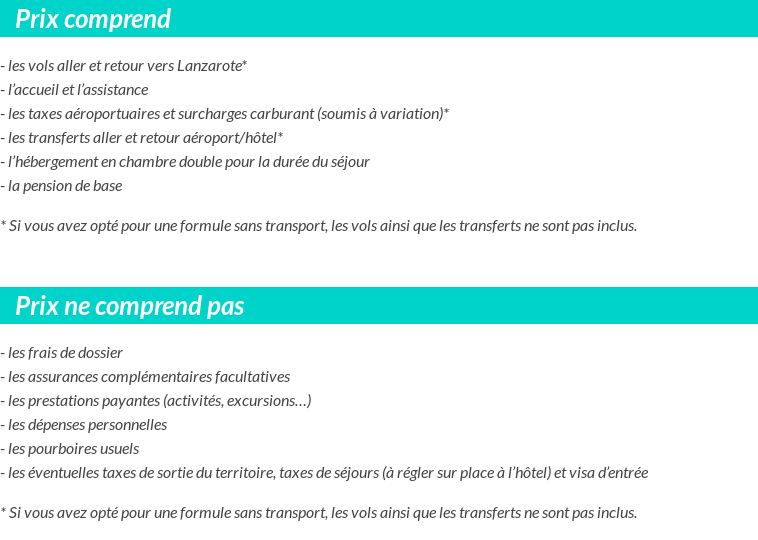 Prix comprend

- les vols aller et retour vers Lanzarote*
- l'accueil et l'assistance
- les taxes aéroportuaires et surcharges carburant (soumis à variation)*
- les transferts aller et retour aéroport/hôtel*
- l'hébergement en chambre double pour la durée du séjour
- la pension de base

* Si vous avez opté pour une formule sans transport, les vols ainsi que les transferts ne sont pas inclus.

Prix ne comprend pas

- les frais de dossier
- les assurances complémentaires facultatives
- les prestations payantes (activités, excursions…)
- les dépenses personnelles
- les pourboires usuels
- les éventuelles taxes de sortie du territoire, taxes de séjours (à régler sur place à l'hôtel) et visa d'entrée

* Si vous avez opté pour une formule sans transport, les vols ainsi que les transferts ne sont pas inclus.